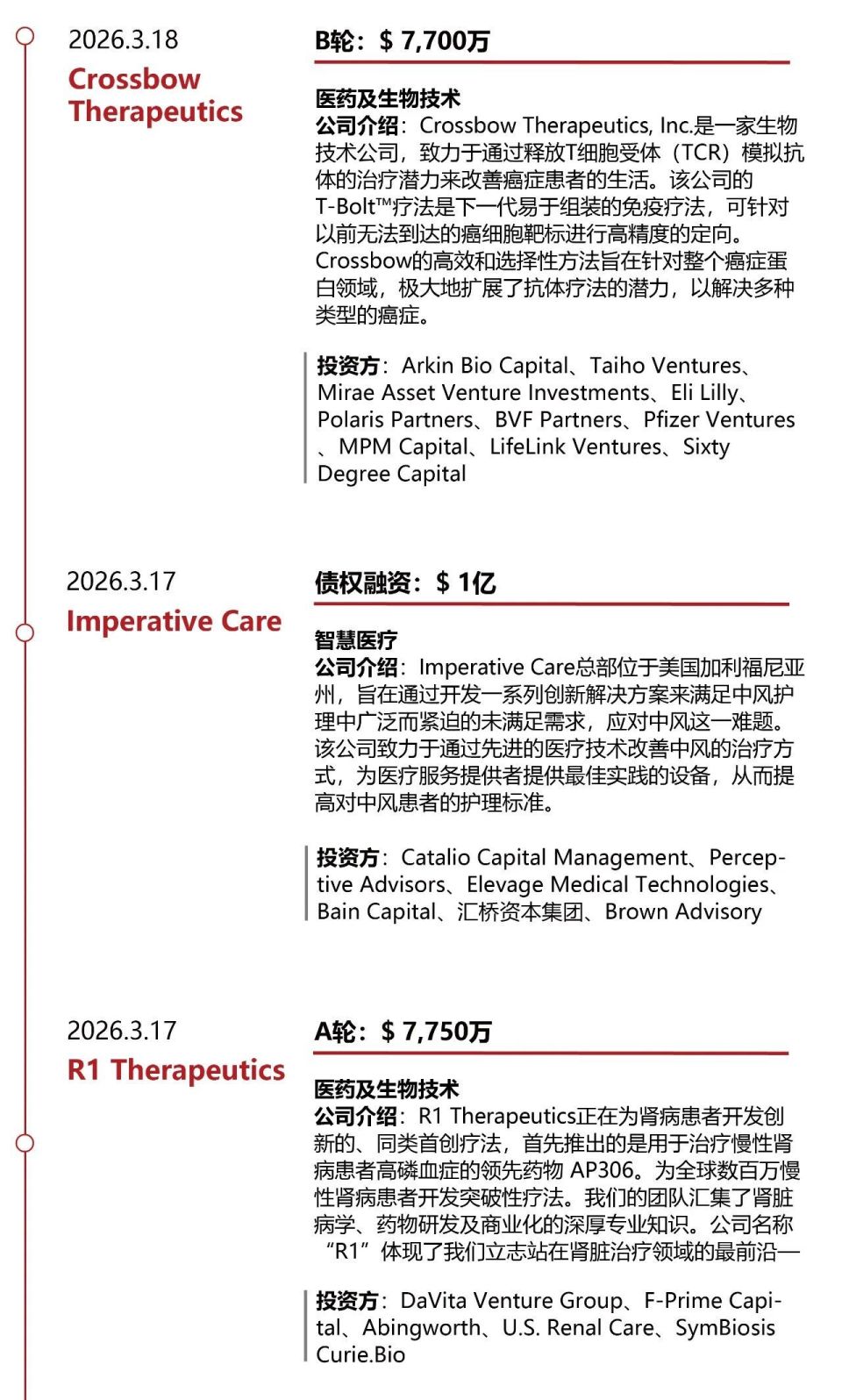 2026.3.18
Crossbow Therapeutics

B轮：$ 7,700万

医药及生物技术
公司介绍：Crossbow Therapeutics, Inc.是一家生物技术公司，致力于通过释放T细胞受体（TCR）模拟抗体的治疗潜力来改善癌症患者的生活。该公司的T-Bolt™疗法是下一代易于组装的免疫疗法，可针对以前无法到达的癌细胞靶标进行高精度的定向。Crossbow的高效和选择性方法旨在针对整个癌症蛋白领域，极大地扩展了抗体疗法的潜力，以解决多种类型的癌症。

投资方：Arkin Bio Capital、Taiho Ventures、Mirae Asset Venture Investments、Eli Lilly、Polaris Partners、BVF Partners、Pfizer Ventures、MPM Capital、LifeLink Ventures、Sixty Degree Capital

2026.3.17
Imperative Care

债权融资：$ 1亿

智慧医疗
公司介绍：Imperative Care总部位于美国加利福尼亚州，旨在通过开发一系列创新解决方案来满足中风护理中广泛而紧迫的未满足需求，应对中风这一难题。该公司致力于通过先进的医疗技术改善中风的治疗方式，为医疗服务提供者提供最佳实践的设备，从而提高对中风患者的护理标准。

投资方：Catalio Capital Management、Perceptive Advisors、Elevage Medical Technologies、Bain Capital、汇桥资本集团、Brown Advisory

2026.3.17
R1 Therapeutics

A轮：$ 7,750万

医药及生物技术
公司介绍：R1 Therapeutics正在为肾病患者开发创新的、同类首创疗法，首先推出的是用于治疗慢性肾病患者高磷血症的领先药物 AP306。为全球数百万慢性肾病患者开发突破性疗法。我们的团队汇集了肾脏病学、药物研发及商业化的深厚专业知识。公司名称“R1”体现了我们立志站在肾脏治疗领域的最前沿—

投资方：DaVita Venture Group、F-Prime Capital、Abingworth、U.S. Renal Care、SymBiosis Curie.Bio